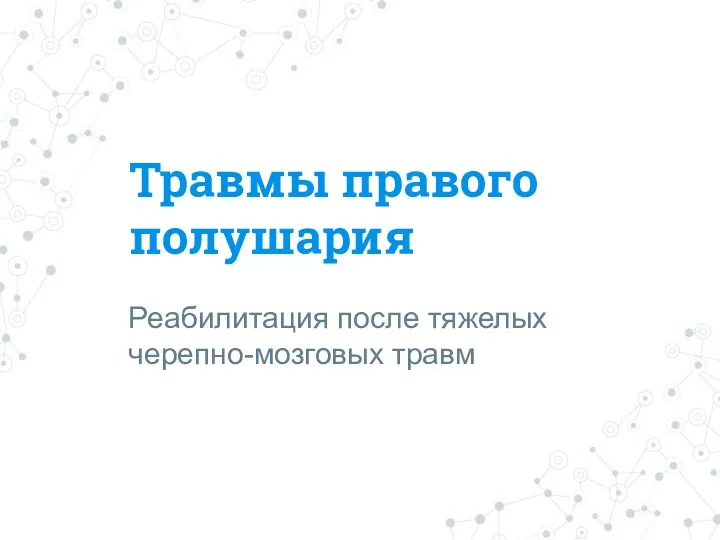 Травмы правого полушария

Реабилитация после тяжелых черепно-мозговых травм